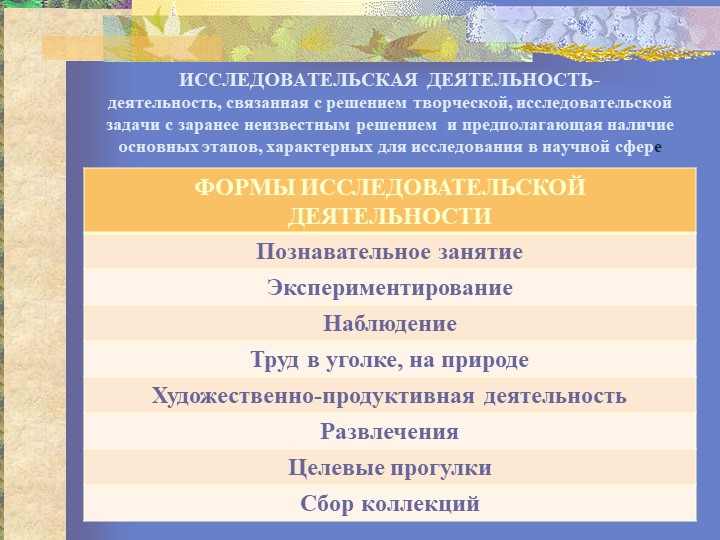 ИССЛЕДОВАТЕЛЬСКАЯ ДЕЯТЕЛЬНОСТЬ- деятельность, связанная с решением творческой, исследовательской задачи с заранее неизвестным решением и предполагающая наличие основных этапов, характерных для исследования в научной сфере

| ФОРМЫ ИССЛЕДОВАТЕЛЬСКОЙ ДЕЯТЕЛЬНОСТИ |
|---|
| Познавательное занятие |
| Экспериментирование |
| Наблюдение |
| Труд в уголке, на природе |
| Художественно-продуктивная деятельность |
| Развлечения |
| Целевые прогулки |
| Сбор коллекций |